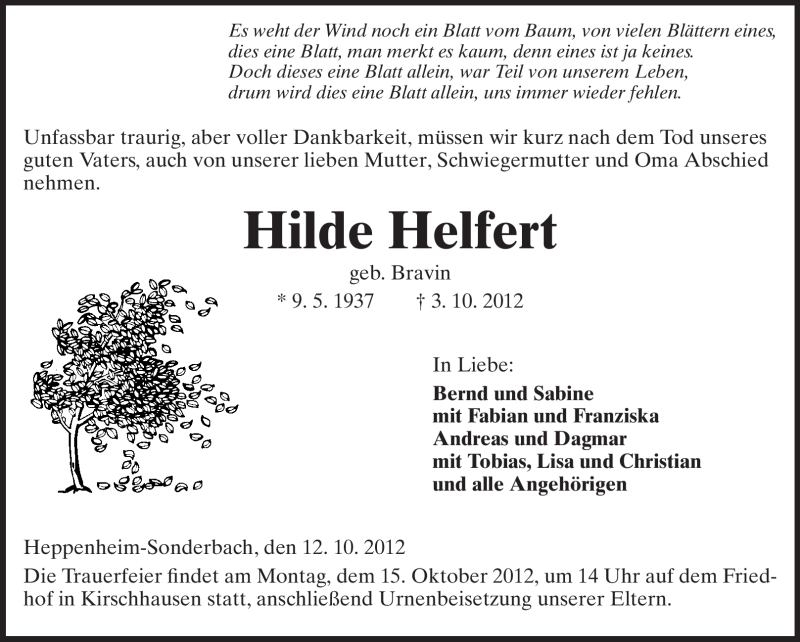 Es weht der Wind noch ein Blatt vom Baum, von vielen Blättern eines,
dies eine Blatt, man merkt es kaum, denn eines ist ja keines.
Doch dieses eine Blatt allein, war Teil von unserem Leben,
drum wird dies eine Blatt allein, uns immer wieder fehlen.

Unfassbar traurig, aber voller Dankbarkeit, müssen wir kurz nach dem Tod unseres guten Vaters, auch von unserer lieben Mutter, Schwiegermutter und Oma Abschied nehmen.

Hilde Helfert

geb. Bravin

* 9. 5. 1937 † 3. 10. 2012

In Liebe:

Bernd und Sabine
mit Fabian und Franziska
Andreas und Dagmar
mit Tobias, Lisa und Christian
und alle Angehörigen

Heppenheim-Sonderbach, den 12. 10. 2012

Die Trauerfeier findet am Montag, dem 15. Oktober 2012, um 14 Uhr auf dem Friedhof in Kirschhausen statt, anschließend Urnenbeisetzung unserer Eltern.